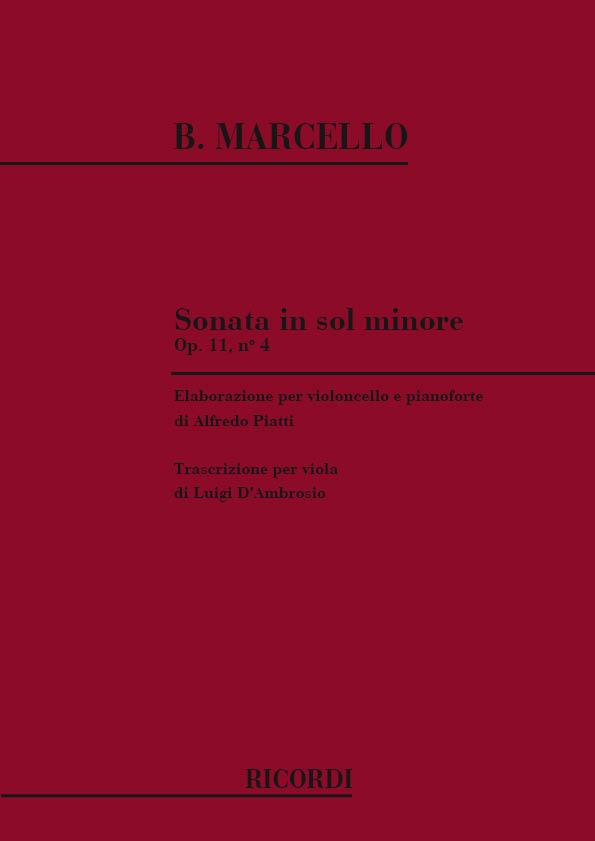 B. MARCELLO

Sonata in sol minore
Op. 11, n° 4

Elaborazione per violoncello e pianoforte
di Alfredo Piatti

Trascrizione per viola
di Luigi D'Ambrosio

RICORDI